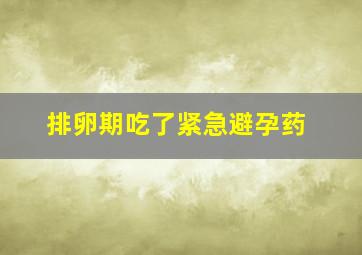 排卵期吃了紧急避孕药